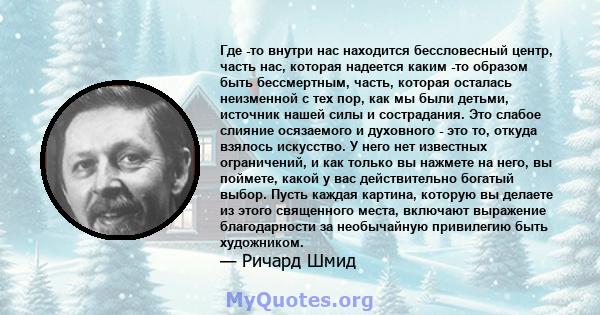 Где -то внутри нас находится бессловесный центр, часть нас, которая надеется каким -то образом быть бессмертным, часть, которая осталась неизменной с тех пор, как мы были детьми, источник нашей силы и сострадания. Это слабое слияние осязаемого и духовного - это то, откуда взялось искусство. У него нет известных ограничений, и как только вы нажмете на него, вы поймете, какой у вас действительно богатый выбор. Пусть каждая картина, которую вы делаете из этого священного места, включают выражение благодарности за необычайную привилегию быть художником.

— Ричард Шмид

MyQuotes.org